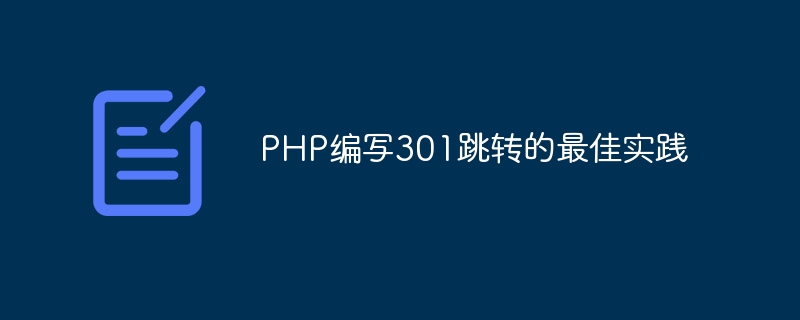 PHP编写301跳转的最佳实践